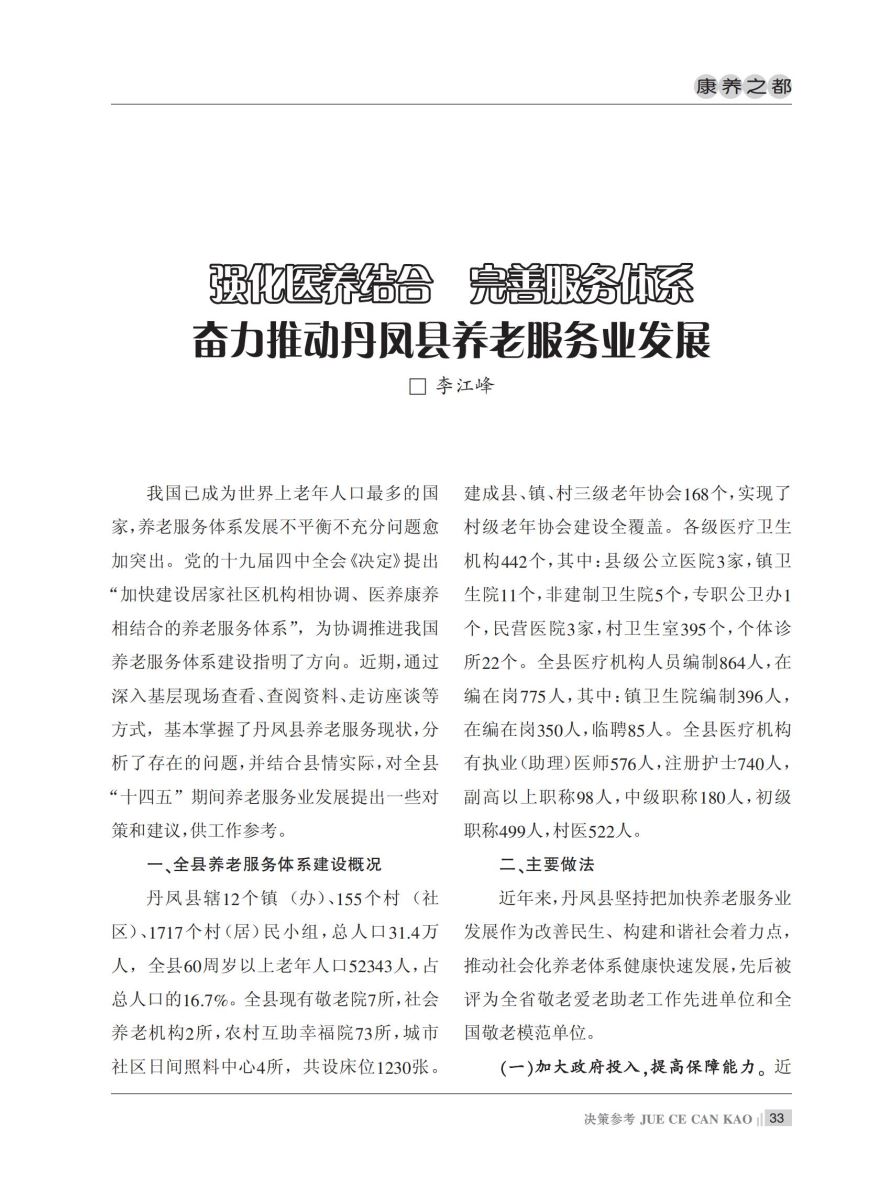 康养之都

强化医养结合　完善服务体系
奋力推动丹凤县养老服务业发展

□ 李江峰

我国已成为世界上老年人口最多的国家，养老服务体系发展不平衡不充分问题愈加突出。党的十九届四中全会《决定》提出“加快建设居家社区机构相协调、医养康养相结合的养老服务体系”，为协调推进我国养老服务体系建设指明了方向。近期，通过深入基层现场查看、查阅资料、走访座谈等方式，基本掌握了丹凤县养老服务现状，分析了存在的问题，并结合县情实际，对全县“十四五”期间养老服务业发展提出一些对策和建议，供工作参考。

一、全县养老服务体系建设概况

丹凤县辖12个镇（办）、155个村（社区）、1717个村（居）民小组，总人口31.4万人，全县60周岁以上老年人口52343人，占总人口的16.7%。全县现有敬老院7所，社会养老机构2所，农村互助幸福院73所，城市社区日间照料中心4所，共设床位1230张。建成县、镇、村三级老年协会168个，实现了村级老年协会建设全覆盖。各级医疗卫生机构442个，其中：县级公立医院3家，镇卫生院11个，非建制卫生院5个，专职公卫办1个，民营医院3家，村卫生室395个，个体诊所22个。全县医疗机构人员编制864人，在编在岗775人，其中：镇卫生院编制396人，在编在岗350人，临聘85人。全县医疗机构有执业（助理）医师576人，注册护士740人，副高以上职称98人，中级职称180人，初级职称499人，村医522人。

二、主要做法

近年来，丹凤县坚持把加快养老服务业发展作为改善民生、构建和谐社会着力点，推动社会化养老体系健康快速发展，先后被评为全省敬老爱老助老工作先进单位和全国敬老模范单位。

（一）加大政府投入，提高保障能力。近

决策参考 JUE CE CAN KAO 33